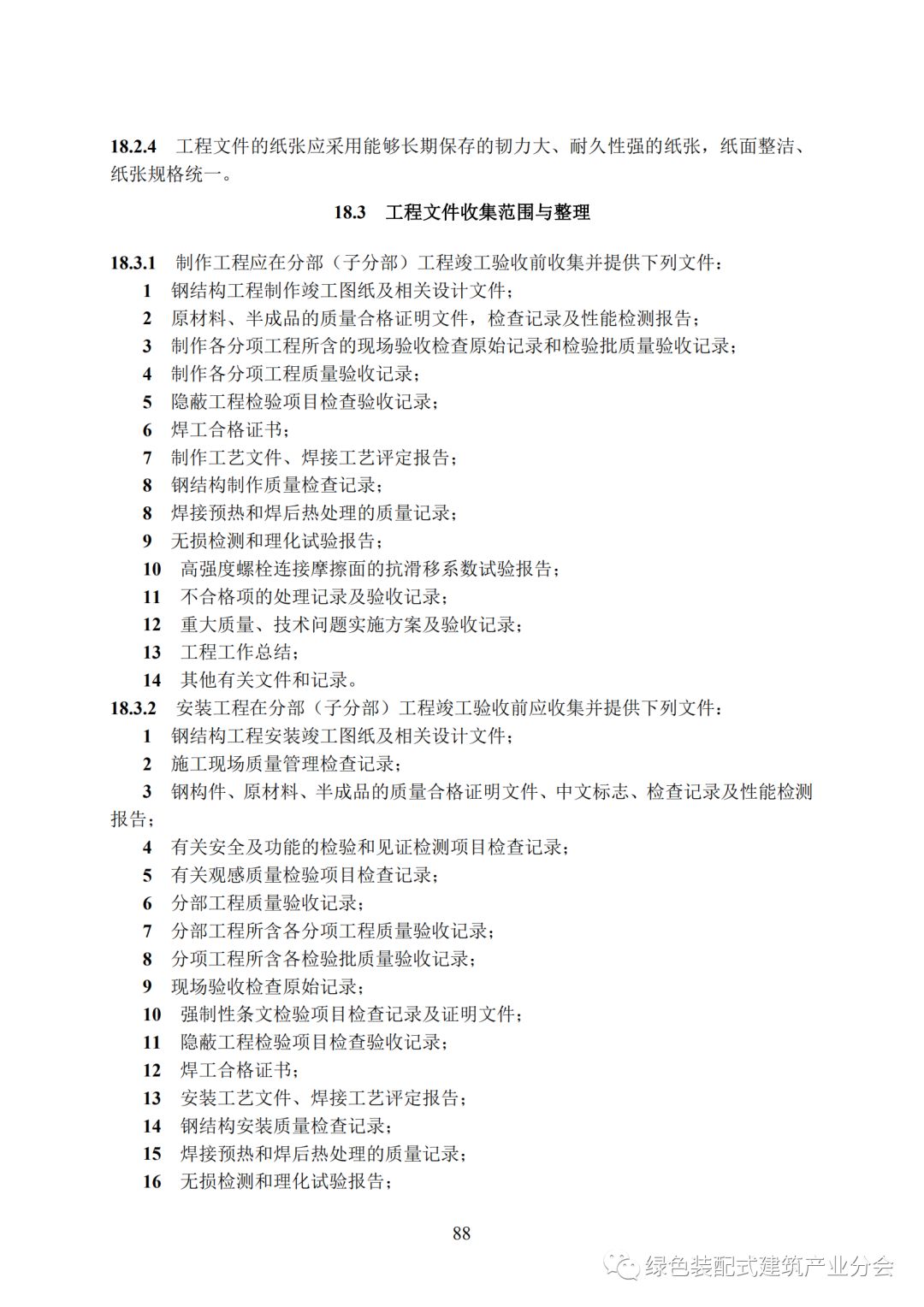 **18.2.4** 工程文件的纸张应采用能够长期保存的韧力大、耐久性强的纸张，纸面整洁、纸张规格统一。

**18.3 工程文件收集范围与整理**

**18.3.1** 制作工程应在分部（子分部）工程竣工验收前收集并提供下列文件：
**1** 钢结构工程制作竣工图纸及相关设计文件；
**2** 原材料、半成品的质量合格证明文件，检查记录及性能检测报告；
**3** 制作各分项工程所含的现场验收检查原始记录和检验批质量验收记录；
**4** 制作各分项工程质量验收记录；
**5** 隐蔽工程检验项目检查验收记录；
**6** 焊工合格证书；
**7** 制作工艺文件、焊接工艺评定报告；
**8** 钢结构制作质量检查记录；
**8** 焊接预热和焊后热处理的质量记录；
**9** 无损检测和理化试验报告；
**10** 高强度螺栓连接摩擦面的抗滑移系数试验报告；
**11** 不合格项的处理记录及验收记录；
**12** 重大质量、技术问题实施方案及验收记录；
**13** 工程工作总结；
**14** 其他有关文件和记录。
**18.3.2** 安装工程在分部（子分部）工程竣工验收前应收集并提供下列文件：
**1** 钢结构工程安装竣工图纸及相关设计文件；
**2** 施工现场质量管理检查记录；
**3** 钢构件、原材料、半成品的质量合格证明文件、中文标志、检查记录及性能检测报告；
**4** 有关安全及功能的检验和见证检测项目检查记录；
**5** 有关观感质量检验项目检查记录；
**6** 分部工程质量验收记录；
**7** 分部工程所含各分项工程质量验收记录；
**8** 分项工程所含各检验批质量验收记录；
**9** 现场验收检查原始记录；
**10** 强制性条文检验项目检查记录及证明文件；
**11** 隐蔽工程检验项目检查验收记录；
**12** 焊工合格证书；
**13** 安装工艺文件、焊接工艺评定报告；
**14** 钢结构安装质量检查记录；
**15** 焊接预热和焊后热处理的质量记录；
**16** 无损检测和理化试验报告；

88

绿色装配式建筑产业分会